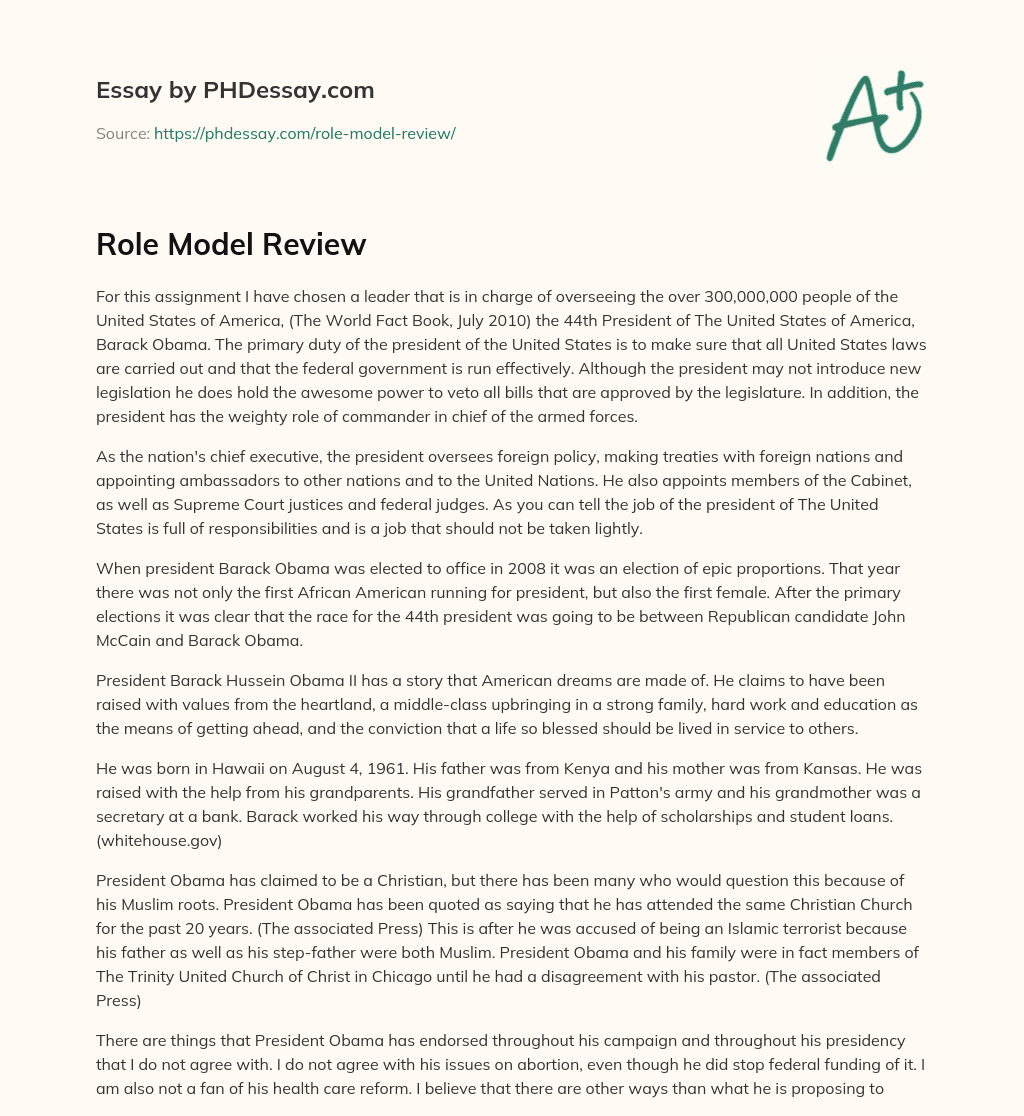 Essay by PHDessay.com

Source: https://phdessay.com/role-model-review/

A+

Role Model Review

For this assignment I have chosen a leader that is in charge of overseeing the over 300,000,000 people of the United States of America, (The World Fact Book, July 2010) the 44th President of The United States of America, Barack Obama. The primary duty of the president of the United States is to make sure that all United States laws are carried out and that the federal government is run effectively. Although the president may not introduce new legislation he does hold the awesome power to veto all bills that are approved by the legislature. In addition, the president has the weighty role of commander in chief of the armed forces.

As the nation's chief executive, the president oversees foreign policy, making treaties with foreign nations and appointing ambassadors to other nations and to the United Nations. He also appoints members of the Cabinet, as well as Supreme Court justices and federal judges. As you can tell the job of the president of The United States is full of responsibilities and is a job that should not be taken lightly.

When president Barack Obama was elected to office in 2008 it was an election of epic proportions. That year there was not only the first African American running for president, but also the first female. After the primary elections it was clear that the race for the 44th president was going to be between Republican candidate John McCain and Barack Obama.

President Barack Hussein Obama II has a story that American dreams are made of. He claims to have been raised with values from the heartland, a middle-class upbringing in a strong family, hard work and education as the means of getting ahead, and the conviction that a life so blessed should be lived in service to others.

He was born in Hawaii on August 4, 1961. His father was from Kenya and his mother was from Kansas. He was raised with the help from his grandparents. His grandfather served in Patton's army and his grandmother was a secretary at a bank. Barack worked his way through college with the help of scholarships and student loans. (whitehouse.gov)

President Obama has claimed to be a Christian, but there has been many who would question this because of his Muslim roots. President Obama has been quoted as saying that he has attended the same Christian Church for the past 20 years. (The associated Press) This is after he was accused of being an Islamic terrorist because his father as well as his step-father were both Muslim. President Obama and his family were in fact members of The Trinity United Church of Christ in Chicago until he had a disagreement with his pastor. (The associated Press)

There are things that President Obama has endorsed throughout his campaign and throughout his presidency that I do not agree with. I do not agree with his issues on abortion, even though he did stop federal funding of it. I am also not a fan of his health care reform. I believe that there are other ways than what he is proposing to